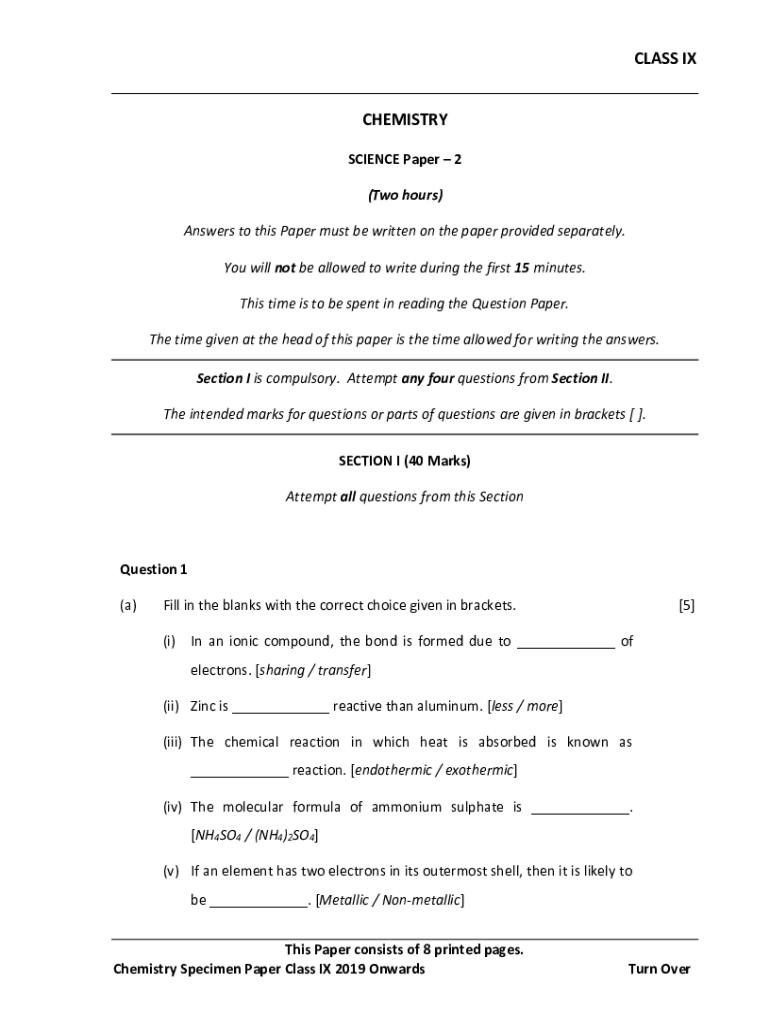 CLASS IX

CHEMISTRY

SCIENCE Paper – 2

(Two hours)

Answers to this Paper must be written on the paper provided separately.

You will not be allowed to write during the first 15 minutes.

This time is to be spent in reading the Question Paper.

The time given at the head of this paper is the time allowed for writing the answers.

Section I is compulsory. Attempt any four questions from Section II.

The intended marks for questions or parts of questions are given in brackets [ ].

SECTION I (40 Marks)

Attempt all questions from this Section

Question 1

(a) Fill in the blanks with the correct choice given in brackets. [5]

(i) In an ionic compound, the bond is formed due to _____________ of electrons. [sharing / transfer]

(ii) Zinc is _____________ reactive than aluminum. [less / more]

(iii) The chemical reaction in which heat is absorbed is known as _____________ reaction. [endothermic / exothermic]

(iv) The molecular formula of ammonium sulphate is _____________. [$NH_4SO_4$ / $(NH_4)_2SO_4$]

(v) If an element has two electrons in its outermost shell, then it is likely to be _____________. [Metallic / Non-metallic]

This Paper consists of 8 printed pages.

Chemistry Specimen Paper Class IX 2019 Onwards

Turn Over